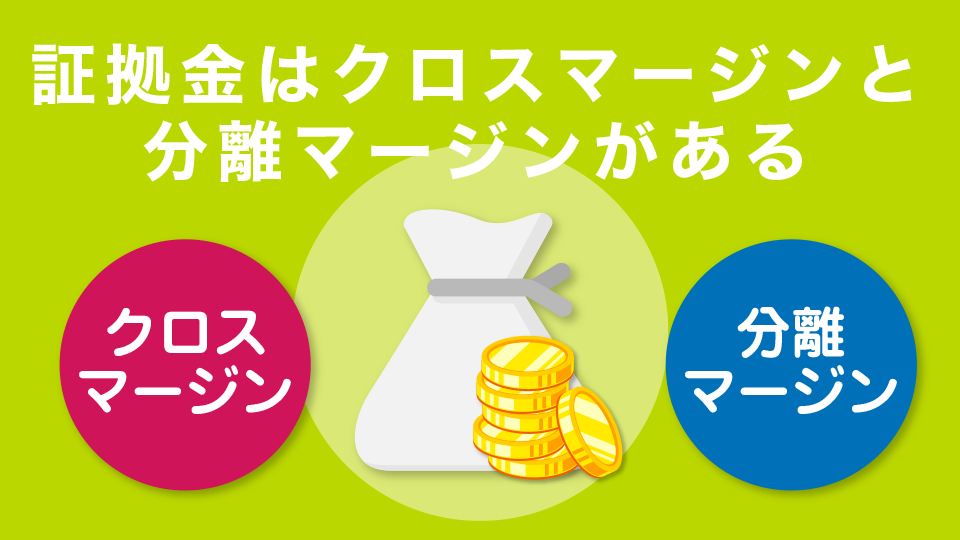 証拠金はクロスマージンと分離マージンがある

クロスマージン

分離マージン